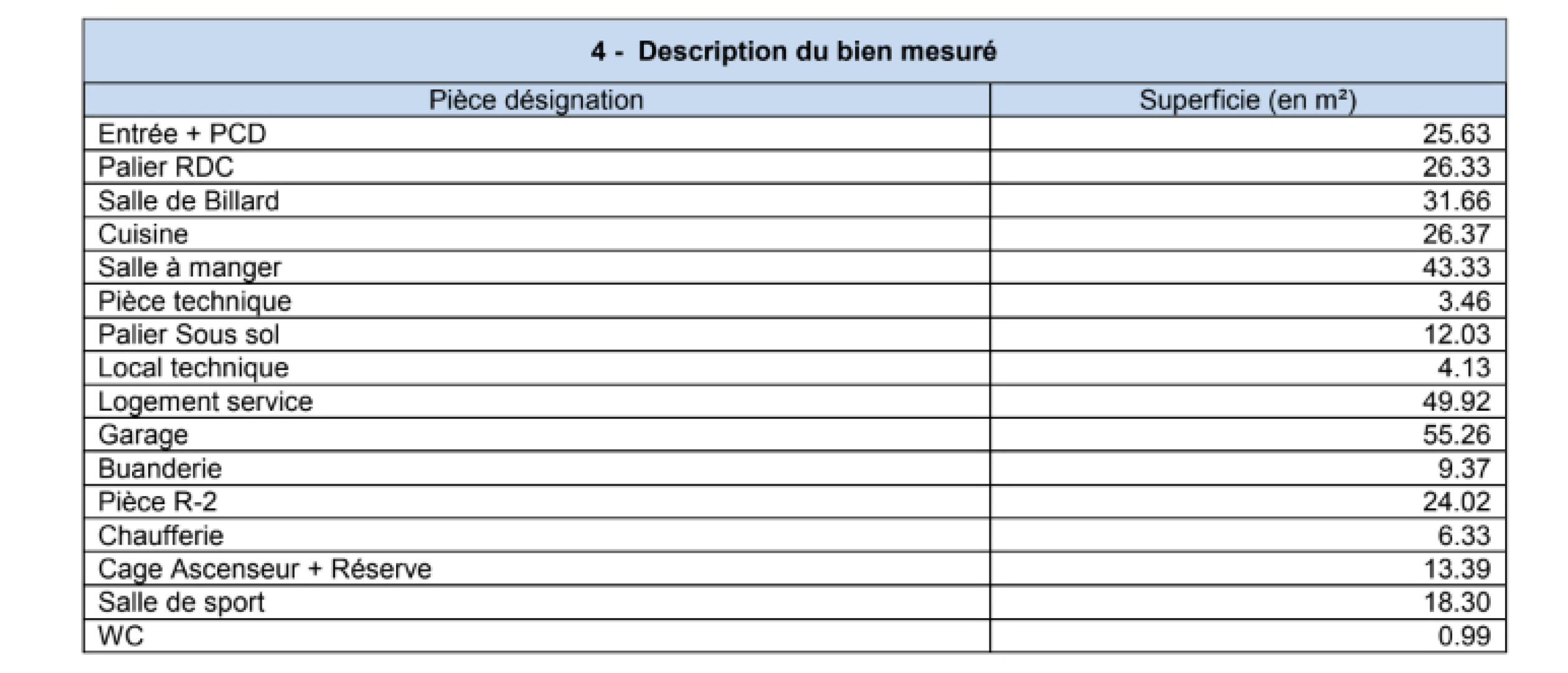 4 - Description du bien mesuré

| Pièce désignation | Superficie (en m²) |
|---|---|
| Entrée + PCD | 25.63 |
| Palier RDC | 26.33 |
| Salle de Billard | 31.66 |
| Cuisine | 26.37 |
| Salle à manger | 43.33 |
| Pièce technique | 3.46 |
| Palier Sous sol | 12.03 |
| Local technique | 4.13 |
| Logement service | 49.92 |
| Garage | 55.26 |
| Buanderie | 9.37 |
| Pièce R-2 | 24.02 |
| Chaufferie | 6.33 |
| Cage Ascenseur + Réserve | 13.39 |
| Salle de sport | 18.30 |
| WC | 0.99 |